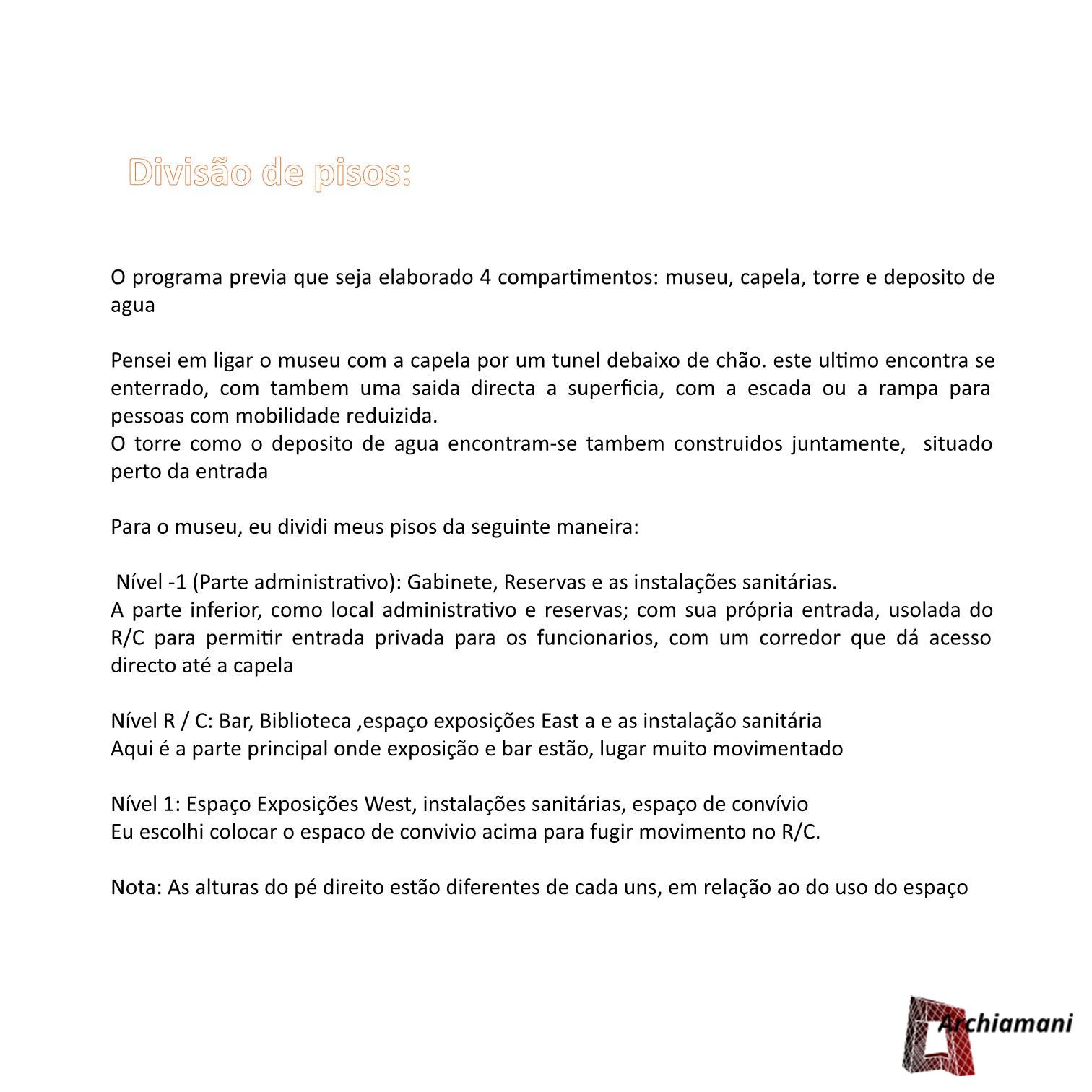 Divisão de pisos:

O programa previa que seja elaborado 4 compartimentos: museu, capela, torre e deposito de agua

Pensei em ligar o museu com a capela por um tunel debaixo de chão. este ultimo encontra se enterrado, com tambem uma saida directa a superficia, com a escada ou a rampa para pessoas com mobilidade reduizida.
O torre como o deposito de agua encontram-se tambem construidos juntamente, situado perto da entrada

Para o museu, eu dividi meus pisos da seguinte maneira:

Nível -1 (Parte administrativo): Gabinete, Reservas e as instalações sanitárias.
A parte inferior, como local administrativo e reservas; com sua própria entrada, usolada do R/C para permitir entrada privada para os funcionarios, com um corredor que dá acesso directo até a capela

Nível R / C: Bar, Biblioteca ,espaço exposições East a e as instalação sanitária
Aqui é a parte principal onde exposição e bar estão, lugar muito movimentado

Nível 1: Espaço Exposições West, instalações sanitárias, espaço de convívio
Eu escolhi colocar o espaco de convivio acima para fugir movimento no R/C.

Nota: As alturas do pé direito estão diferentes de cada uns, em relação ao do uso do espaço

Archiamani